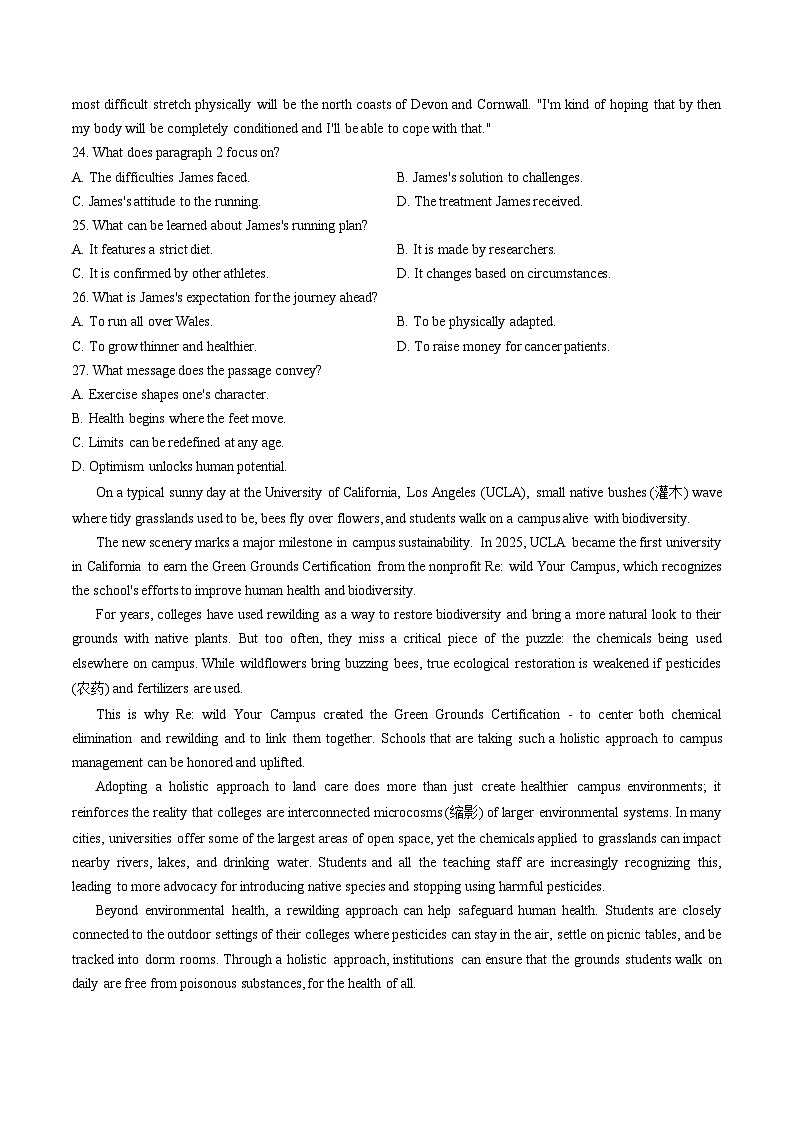 most difficult stretch physically will be the north coasts of Devon and Cornwall. "I'm kind of hoping that by then my body will be completely conditioned and I'll be able to cope with that."

24. What does paragraph 2 focus on?

A. The difficulties James faced.
B. James's solution to challenges.
C. James's attitude to the running.
D. The treatment James received.

25. What can be learned about James's running plan?

A. It features a strict diet.
B. It is made by researchers.
C. It is confirmed by other athletes.
D. It changes based on circumstances.

26. What is James's expectation for the journey ahead?

A. To run all over Wales.
B. To be physically adapted.
C. To grow thinner and healthier.
D. To raise money for cancer patients.

27. What message does the passage convey?

A. Exercise shapes one's character.
B. Health begins where the feet move.
C. Limits can be redefined at any age.
D. Optimism unlocks human potential.

On a typical sunny day at the University of California, Los Angeles (UCLA), small native bushes (灌木) wave where tidy grasslands used to be, bees fly over flowers, and students walk on a campus alive with biodiversity.

The new scenery marks a major milestone in campus sustainability. In 2025, UCLA became the first university in California to earn the Green Grounds Certification from the nonprofit Re: wild Your Campus, which recognizes the school's efforts to improve human health and biodiversity.

For years, colleges have used rewilding as a way to restore biodiversity and bring a more natural look to their grounds with native plants. But too often, they miss a critical piece of the puzzle: the chemicals being used elsewhere on campus. While wildflowers bring buzzing bees, true ecological restoration is weakened if pesticides (农药) and fertilizers are used.

This is why Re: wild Your Campus created the Green Grounds Certification - to center both chemical elimination and rewilding and to link them together. Schools that are taking such a holistic approach to campus management can be honored and uplifted.

Adopting a holistic approach to land care does more than just create healthier campus environments; it reinforces the reality that colleges are interconnected microcosms (缩影) of larger environmental systems. In many cities, universities offer some of the largest areas of open space, yet the chemicals applied to grasslands can impact nearby rivers, lakes, and drinking water. Students and all the teaching staff are increasingly recognizing this, leading to more advocacy for introducing native species and stopping using harmful pesticides.

Beyond environmental health, a rewilding approach can help safeguard human health. Students are closely connected to the outdoor settings of their colleges where pesticides can stay in the air, settle on picnic tables, and be tracked into dorm rooms. Through a holistic approach, institutions can ensure that the grounds students walk on daily are free from poisonous substances, for the health of all.